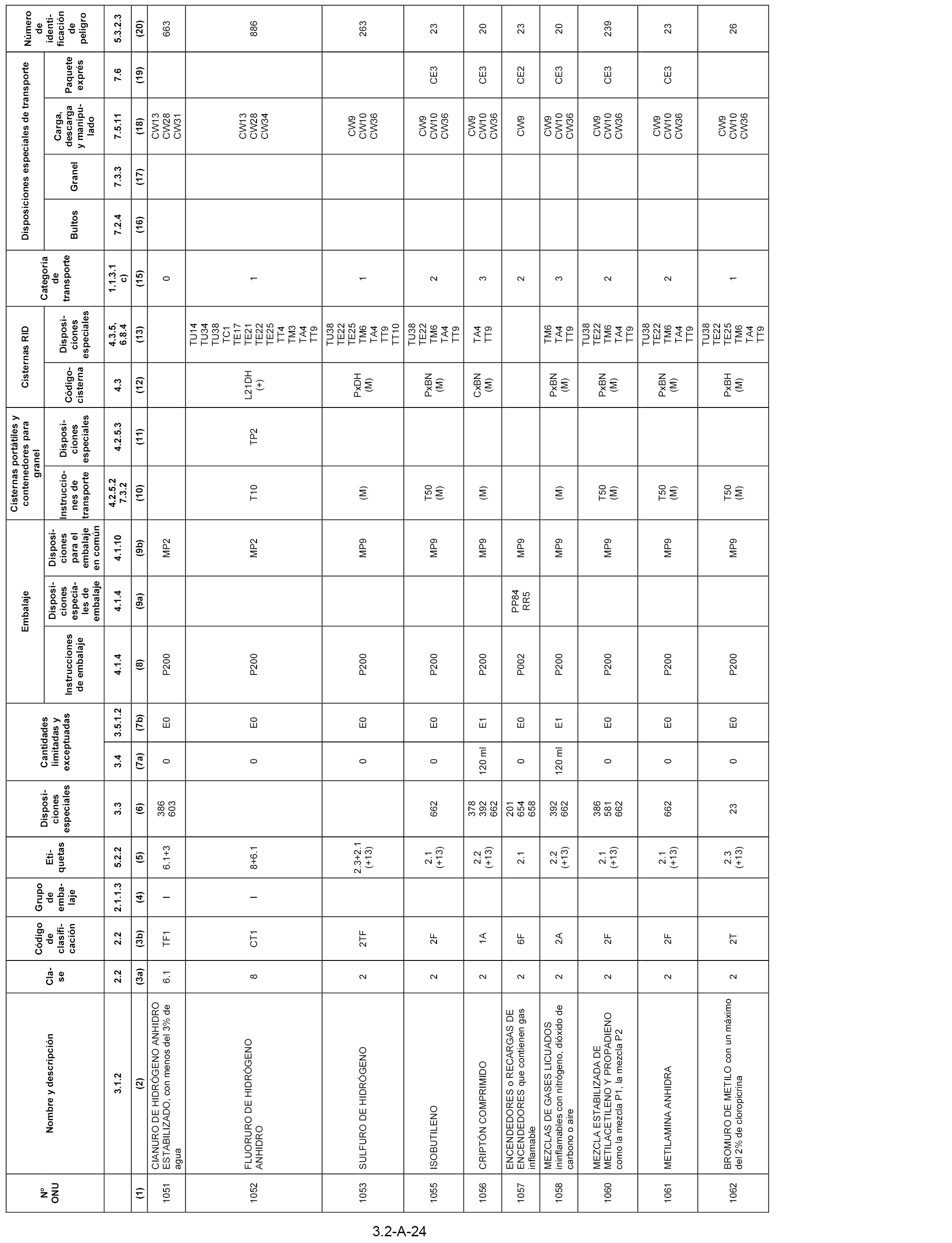 | Nº ONU | Nombre y descripción | Clase | Código de clasificación | Grupo de embalaje | Etiquetas | Disposiciones especiales | Cantidades limitadas y exceptuadas | | Embalaje: Instrucciones de embalaje | Embalaje: Disposiciones especiales de embalaje | Embalaje: Disposiciones para el embalaje en común | Cisternas portátiles y contenedores para granel: Instrucciones de transporte | Cisternas portátiles y contenedores para granel: Disposiciones especiales | Cisternas RID: Código-cisterna | Cisternas RID: Disposiciones especiales | Categoría de transporte | Disposiciones especiales de transporte: Bultos | Disposiciones especiales de transporte: Granel | Disposiciones especiales de transporte: Carga, descarga y manipulado | Disposiciones especiales de transporte: Paquete exprés | Número de identificación de peligro |
|---|---|---|---|---|---|---|---|---|---|---|---|---|---|---|---|---|---|---|---|---|---|
| | 3.1.2 | 2.2 | 2.2 | 2.1.1.3 | 5.2.2 | 3.3 | 3.4 | 3.5.1.2 | 4.1.4 | 4.1.4 | 4.1.10 | 4.2.5.2 7.3.2 | 4.2.5.3 | 4.3 | 4.3.5, 6.8.4 | 1.1.3.1 c) | 7.2.4 | 7.3.3 | 7.5.11 | 7.6 | 5.3.2.3 |
| (1) | (2) | (3a) | (3b) | (4) | (5) | (6) | (7a) | (7b) | (8) | (9a) | (9b) | (10) | (11) | (12) | (13) | (15) | (16) | (17) | (18) | (19) | (20) |
| 1051 | CIANURO DE HIDRÓGENO ANHIDRO ESTABILIZADO, con menos del 3% de agua | 6.1 | TF1 | I | 6.1+3 | 386 603 | 0 | E0 | P200 | | MP2 | | | | | 0 | | | CW13 CW28 CW31 | | 663 |
| 1052 | FLUORURO DE HIDRÓGENO ANHIDRO | 8 | CT1 | I | 8+6.1 | | 0 | E0 | P200 | | MP2 | T10 | TP2 | L21DH (+) | TU14 TU34 TU38 TC1 TE17 TE21 TE22 TE25 TT4 TM3 TA4 TT9 | 1 | | | CW13 CW28 CW34 | | 886 |
| 1053 | SULFURO DE HIDRÓGENO | 2 | 2TF | | 2.3+2.1 (+13) | | 0 | E0 | P200 | | MP9 | (M) | | PxDH (M) | TU38 TE22 TE25 TM6 TA4 TT9 TT10 | 1 | | | CW9 CW10 CW36 | | 263 |
| 1055 | ISOBUTILENO | 2 | 2F | | 2.1 (+13) | 662 | 0 | E0 | P200 | | MP9 | T50 (M) | | PxBN (M) | TU38 TE22 TM6 TA4 TT9 | 2 | | | CW9 CW10 CW36 | CE3 | 23 |
| 1056 | CRIPTÓN COMPRIMIDO | 2 | 1A | | 2.2 (+13) | 378 392 662 | 120 ml | E1 | P200 | | MP9 | (M) | | CxBN (M) | TA4 TT9 | 3 | | | CW9 CW10 CW36 | CE3 | 20 |
| 1057 | ENCENDEDORES o RECARGAS DE ENCENDEDORES que contienen gas inflamable | 2 | 6F | | 2.1 | 201 654 658 | 0 | E0 | P002 | PP84 RR5 | MP9 | | | | | 2 | | | CW9 | CE2 | 23 |
| 1058 | MEZCLAS DE GASES LICUADOS ininflamables con nitrógeno, dióxido de carbono o aire | 2 | 2A | | 2.2 (+13) | 392 662 | 120 ml | E1 | P200 | | MP9 | (M) | | PxBN (M) | TM6 TA4 TT9 | 3 | | | CW9 CW10 CW36 | CE3 | 20 |
| 1060 | MEZCLA ESTABILIZADA DE METILACETILENO Y PROPADIENO como la mezcla P1, la mezcla P2 | 2 | 2F | | 2.1 (+13) | 386 581 662 | 0 | E0 | P200 | | MP9 | T50 (M) | | PxBN (M) | TU38 TE22 TM6 TA4 TT9 | 2 | | | CW9 CW10 CW36 | CE3 | 239 |
| 1061 | METILAMINA ANHIDRA | 2 | 2F | | 2.1 (+13) | 662 | 0 | E0 | P200 | | MP9 | T50 (M) | | PxBN (M) | TU38 TE22 TM6 TA4 TT9 | 2 | | | CW9 CW10 CW36 | CE3 | 23 |
| 1062 | BROMURO DE METILO con un máximo del 2% de cloropicrina | 2 | 2T | | 2.3 (+13) | 23 | 0 | E0 | P200 | | MP9 | T50 (M) | | PxBH (M) | TU38 TE22 TE25 TM6 TA4 TT9 | 1 | | | CW9 CW10 CW36 | | 26 |

3.2-A-24